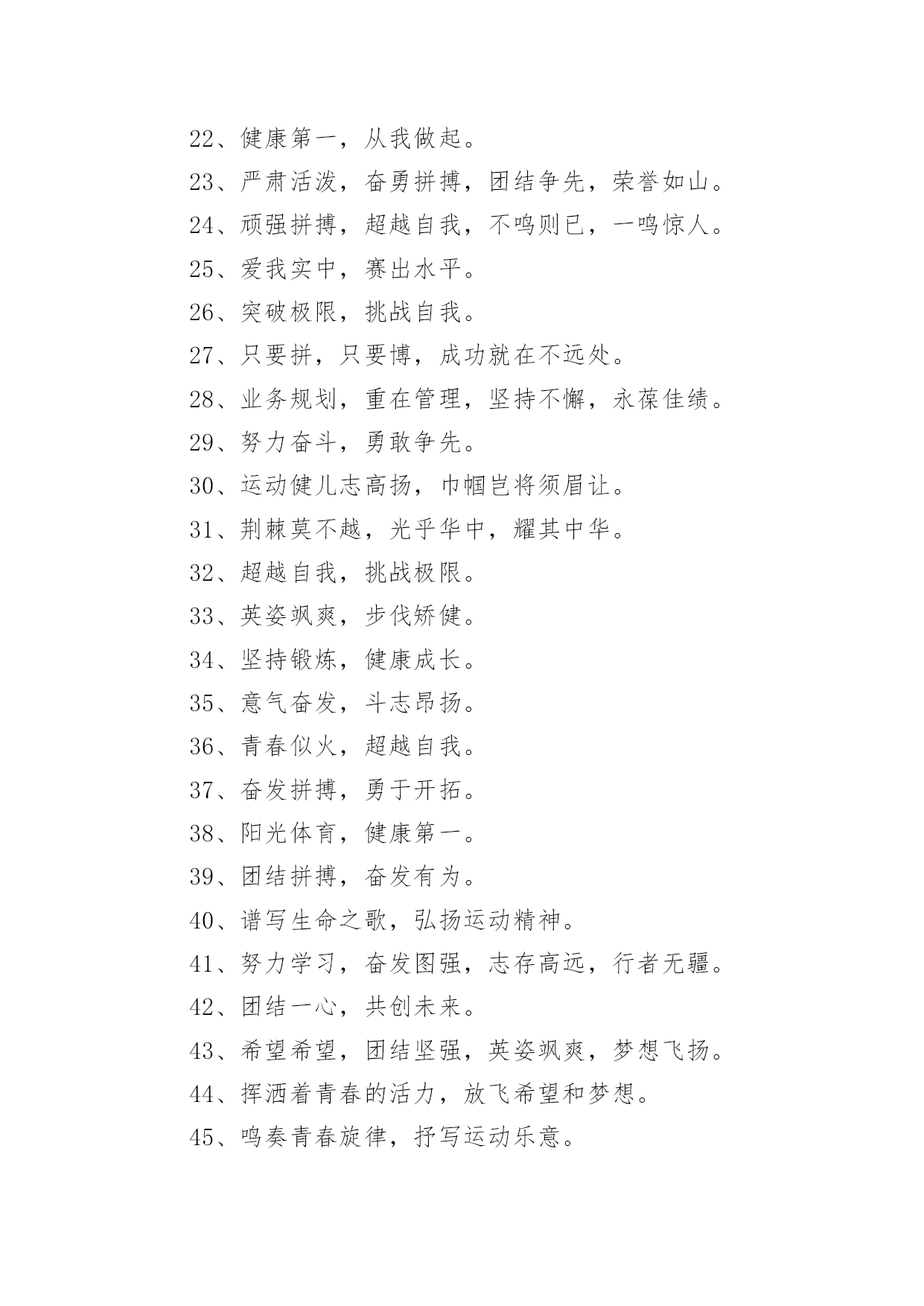 22、健康第一，从我做起。

23、严肃活泼，奋勇拼搏，团结争先，荣誉如山。

24、顽强拼搏，超越自我，不鸣则已，一鸣惊人。

25、爱我实中，赛出水平。

26、突破极限，挑战自我。

27、只要拼，只要博，成功就在不远处。

28、业务规划，重在管理，坚持不懈，永葆佳绩。

29、努力奋斗，勇敢争先。

30、运动健儿志高扬，巾帼岂将须眉让。

31、荆棘莫不越，光乎华中，耀其中华。

32、超越自我，挑战极限。

33、英姿飒爽，步伐矫健。

34、坚持锻炼，健康成长。

35、意气奋发，斗志昂扬。

36、青春似火，超越自我。

37、奋发拼搏，勇于开拓。

38、阳光体育，健康第一。

39、团结拼搏，奋发有为。

40、谱写生命之歌，弘扬运动精神。

41、努力学习，奋发图强，志存高远，行者无疆。

42、团结一心，共创未来。

43、希望希望，团结坚强，英姿飒爽，梦想飞扬。

44、挥洒着青春的活力，放飞希望和梦想。

45、鸣奏青春旋律，抒写运动乐意。